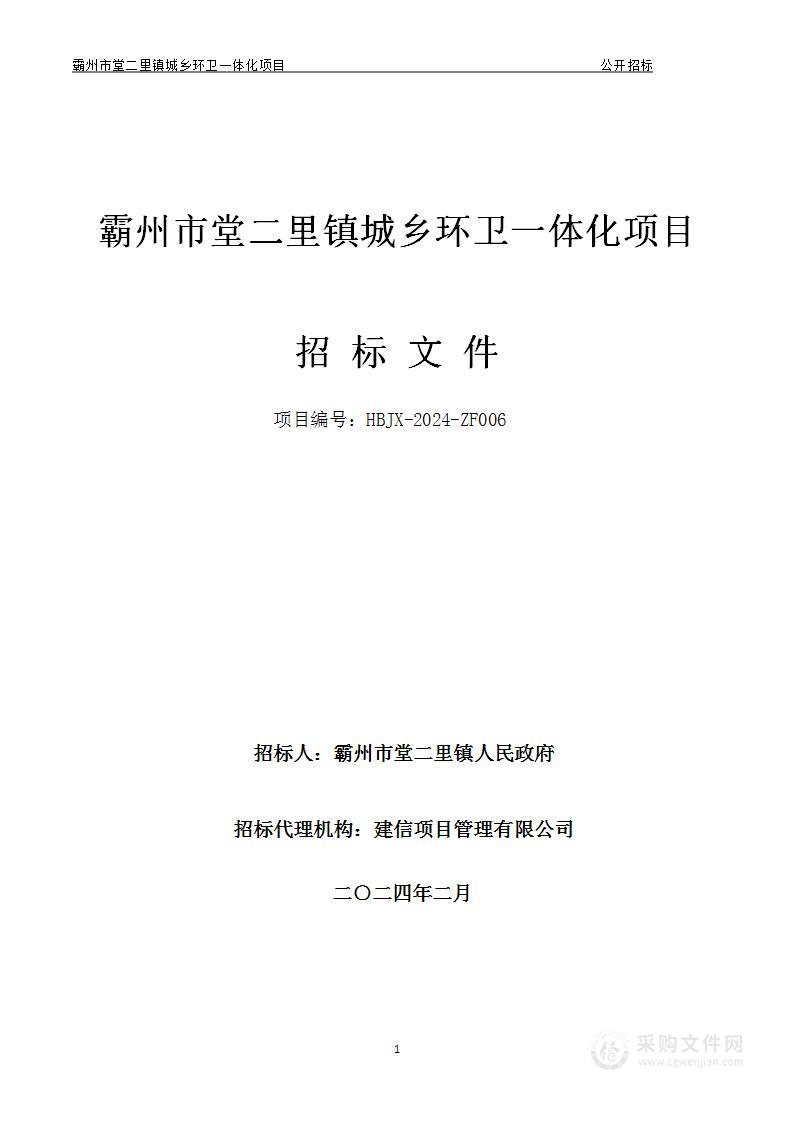 霸州市堂二里镇城乡环卫一体化项目 公开招标

霸州市堂二里镇城乡环卫一体化项目

招 标 文 件

项目编号：HBJX-2024-ZF006

招标人：霸州市堂二里镇人民政府

招标代理机构：建信项目管理有限公司

二〇二四年二月

1

采购文件网
www.cgwenjian.com